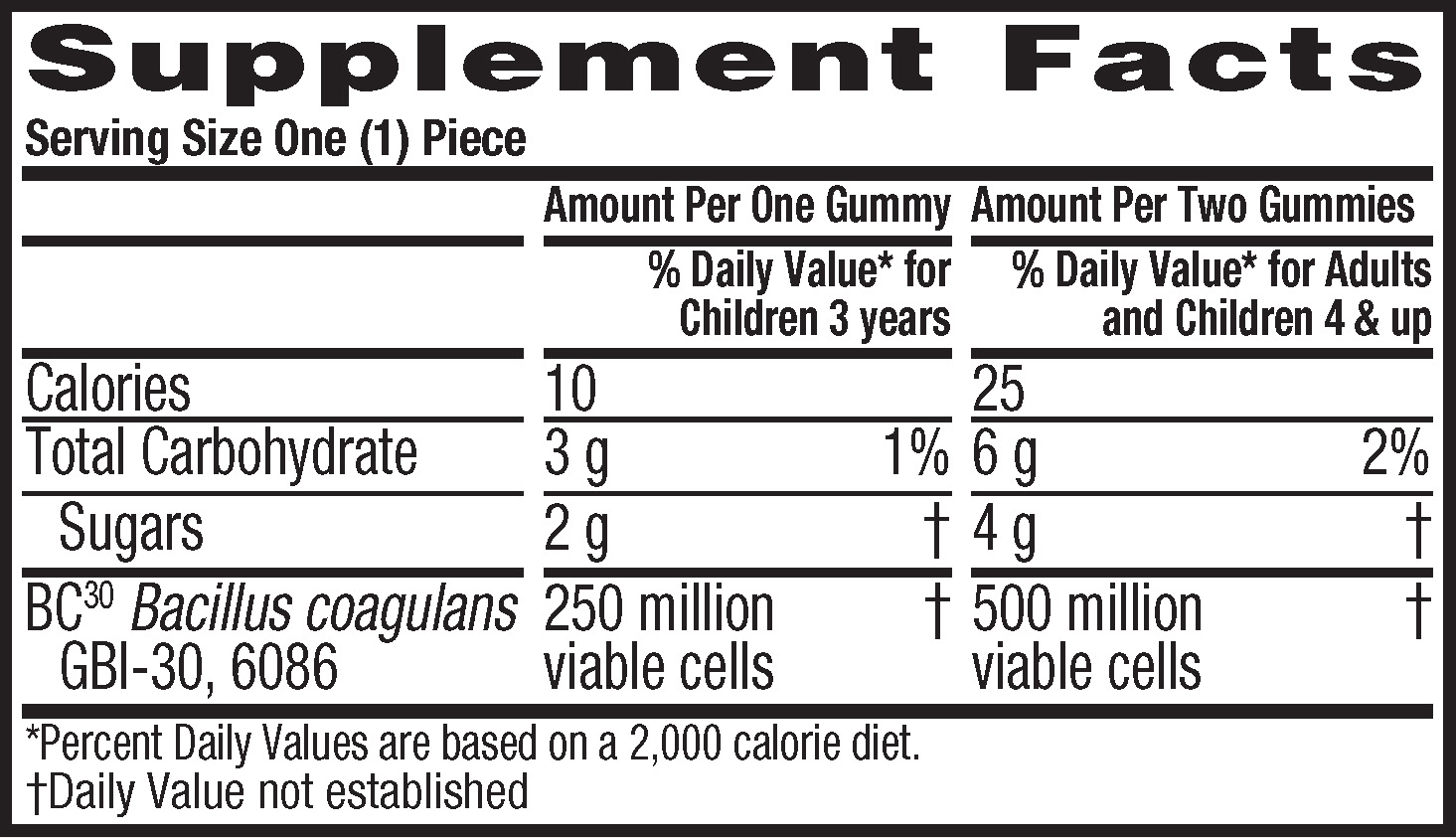 Supplement Facts

Serving Size One (1) Piece

|  | Amount Per One Gummy | | Amount Per Two Gummies | |
|---|---|---|---|---|
|  |  | % Daily Value* for Children 3 years |  | % Daily Value* for Adults and Children 4 & up |
| Calories | 10 |  | 25 |  |
| Total Carbohydrate | 3 g | 1% | 6 g | 2% |
| Sugars | 2 g | † | 4 g | † |
| BC$^{30}$ Bacillus coagulans GBI-30, 6086 | 250 million viable cells | † | 500 million viable cells | † |

*Percent Daily Values are based on a 2,000 calorie diet.
†Daily Value not established